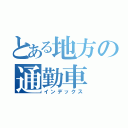 とある地方の通勤車
インデックス